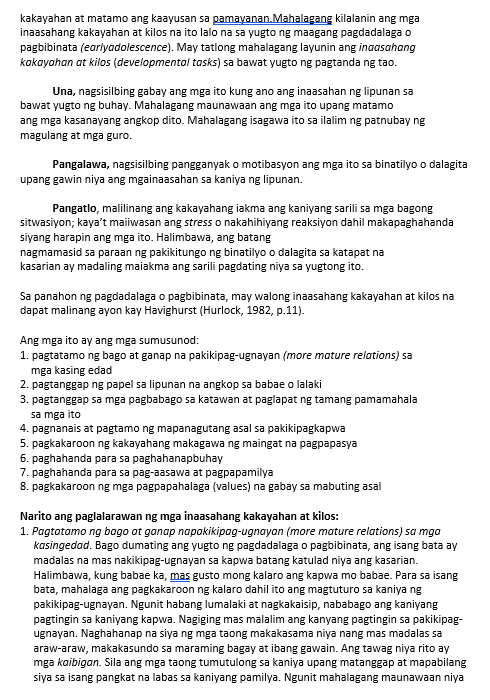 kakayahan at matamo ang kaayusan sa pamayanan.Mahalagang kilalanin ang mga inaasahang kakayahan at kilos na ito lalo na sa yugto ng maagang pagdadalaga o pagbibinata (earlyadolescence). May tatlong mahalagang layunin ang inaasahang kakayahan at kilos (developmental tasks) sa bawat yugto ng pagtanda ng tao.

Una, nagsisilbing gabay ang mga ito kung ano ang inaasahan ng lipunan sa bawat yugto ng buhay. Mahalagang maunawaan ang mga ito upang matamo ang mga kasanayang angkop dito. Mahalagang isagawa ito sa ilalim ng patnubay ng magulang at mga guro.

Pangalawa, nagsisilbing pangganyak o motibasyon ang mga ito sa binatilyo o dalagita upang gawin niya ang mgainaasahan sa kaniya ng lipunan.

Pangatlo, malilinang ang kakayahang iakma ang kaniyang sarili sa mga bagong sitwasiyon; kaya't maiiwasan ang stress o nakahihiyang reaksiyon dahil makapaghahanda siyang harapin ang mga ito. Halimbawa, ang batang nagmamasid sa paraan ng pakikitungo ng binatilyo o dalagita sa katapat na kasarian ay madaling maiakma ang sarili pagdating niya sa yugtong ito.

Sa panahon ng pagdadalaga o pagbibinata, may walong inaasahang kakayahan at kilos na dapat malinang ayon kay Havighurst (Hurlock, 1982, p.11).

Ang mga ito ay ang mga sumusunod:
1. pagtatamo ng bago at ganap na pakikipag-ugnayan (more mature relations) sa mga kasing edad
2. pagtanggap ng papel sa lipunan na angkop sa babae o lalaki
3. pagtanggap sa mga pagbabago sa katawan at paglapat ng tamang pamamahala sa mga ito
4. pagnanais at pagtamo ng mapanagutang asal sa pakikipagkapwa
5. pagkakaroon ng kakayahang makagawa ng maingat na pagpapasya
6. paghahanda para sa paghahanapbuhay
7. paghahanda para sa pag-aasawa at pagpapamilya
8. pagkakaroon ng mga pagpapahalaga (values) na gabay sa mabuting asal

Narito ang paglalarawan ng mga inaasahang kakayahan at kilos:
1. Pagtotamo ng bago at ganap napakikipag-ugnayan (more mature relations) sa mga kasingedad. Bago dumating ang yugto ng pagdadalaga o pagbibinata, ang isang bata ay madalas na mas nakikipag-ugnayan sa kapwa batang katulad niya ang kasarian. Halimbawa, kung babae ka, mas gusto mong kalaro ang kapwa mo babae. Para sa isang bata, mahalaga ang pagkakaroon ng kalaro dahil ito ang magtuturo sa kaniya ng pakikipag-ugnayan. Ngunit habang lumalaki at nagkakaisip, nababago ang kaniyang pagtingin sa kaniyang kapwa. Nagiging mas malalim ang kanyang pagtingin sa pakikipag-ugnayan. Naghahanap na siya ng mga taong makakasama niya nang mas madalas sa araw-araw, makakasundo sa maraming bagay at ibang gawain. Ang tawag niya rito ay mga kaibigan. Sila ang mga taong tumutulong sa kaniya upang matanggap at mapabilang siya sa isang pangkat na labas sa kaniyang pamilya. Ngunit mahalagang maunawaan niya